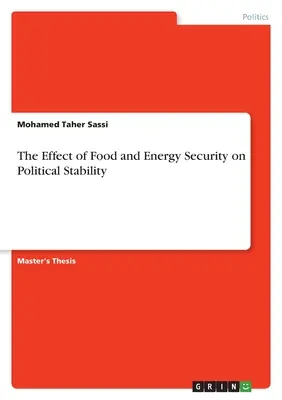 Politics

Mohamed Taher Sassi

The Effect of Food and Energy Security on Political Stability

Master's Thesis

GRIN